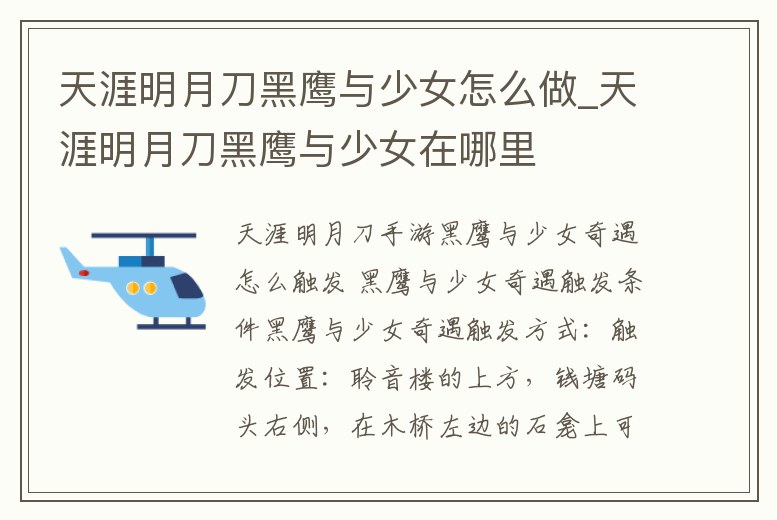 天涯明月刀黑鹰与少女怎么做_天涯明月刀黑鹰与少女在哪里

天涯明月刀手游黑鹰与少女奇遇怎么触发 黑鹰与少女奇遇触发条件黑鹰与少女奇遇触发方式：触发位置：聆音楼的上方，钱塘码头右侧，在木桥左边的石龛上可